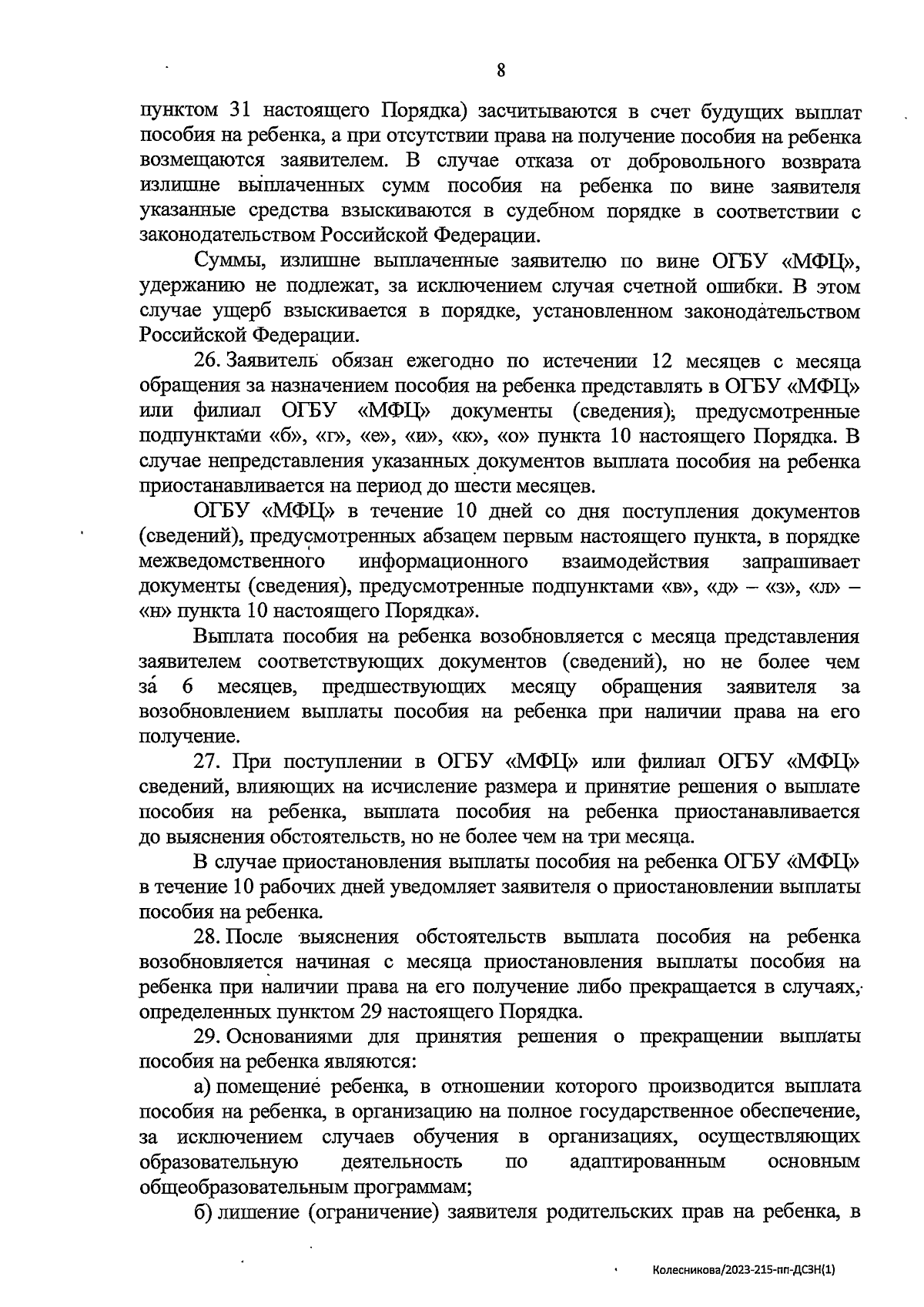 8

пунктом 31 настоящего Порядка) засчитываются в счет будущих выплат пособия на ребенка, а при отсутствии права на получение пособия на ребенка возмещаются заявителем. В случае отказа от добровольного возврата излишне выплаченных сумм пособия на ребенка по вине заявителя указанные средства взыскиваются в судебном порядке в соответствии с законодательством Российской Федерации.

Суммы, излишне выплаченные заявителю по вине ОГБУ «МФЦ», удержанию не подлежат, за исключением случая счетной ошибки. В этом случае ущерб взыскивается в порядке, установленном законодательством Российской Федерации.

26. Заявитель обязан ежегодно по истечении 12 месяцев с месяца обращения за назначением пособия на ребенка представлять в ОГБУ «МФЦ» или филиал ОГБУ «МФЦ» документы (сведения), предусмотренные подпунктами «б», «г», «е», «и», «к», «о» пункта 10 настоящего Порядка. В случае непредставления указанных документов выплата пособия на ребенка приостанавливается на период до шести месяцев.

ОГБУ «МФЦ» в течение 10 дней со дня поступления документов (сведений), предусмотренных абзацем первым настоящего пункта, в порядке межведомственного информационного взаимодействия запрашивает документы (сведения), предусмотренные подпунктами «в», «д» – «з», «л» – «н» пункта 10 настоящего Порядка».

Выплата пособия на ребенка возобновляется с месяца представления заявителем соответствующих документов (сведений), но не более чем за 6 месяцев, предшествующих месяцу обращения заявителя за возобновлением выплаты пособия на ребенка при наличии права на его получение.

27. При поступлении в ОГБУ «МФЦ» или филиал ОГБУ «МФЦ» сведений, влияющих на исчисление размера и принятие решения о выплате пособия на ребенка, выплата пособия на ребенка приостанавливается до выяснения обстоятельств, но не более чем на три месяца.

В случае приостановления выплаты пособия на ребенка ОГБУ «МФЦ» в течение 10 рабочих дней уведомляет заявителя о приостановлении выплаты пособия на ребенка.

28. После выяснения обстоятельств выплата пособия на ребенка возобновляется начиная с месяца приостановления выплаты пособия на ребенка при наличии права на его получение либо прекращается в случаях, определенных пунктом 29 настоящего Порядка.

29. Основаниями для принятия решения о прекращении выплаты пособия на ребенка являются:

а) помещение ребенка, в отношении которого производится выплата пособия на ребенка, в организацию на полное государственное обеспечение, за исключением случаев обучения в организациях, осуществляющих образовательную деятельность по адаптированным основным общеобразовательным программам;

б) лишение (ограничение) заявителя родительских прав на ребенка, в

Колесникова/2023-215-пп-ДСЗН(1)